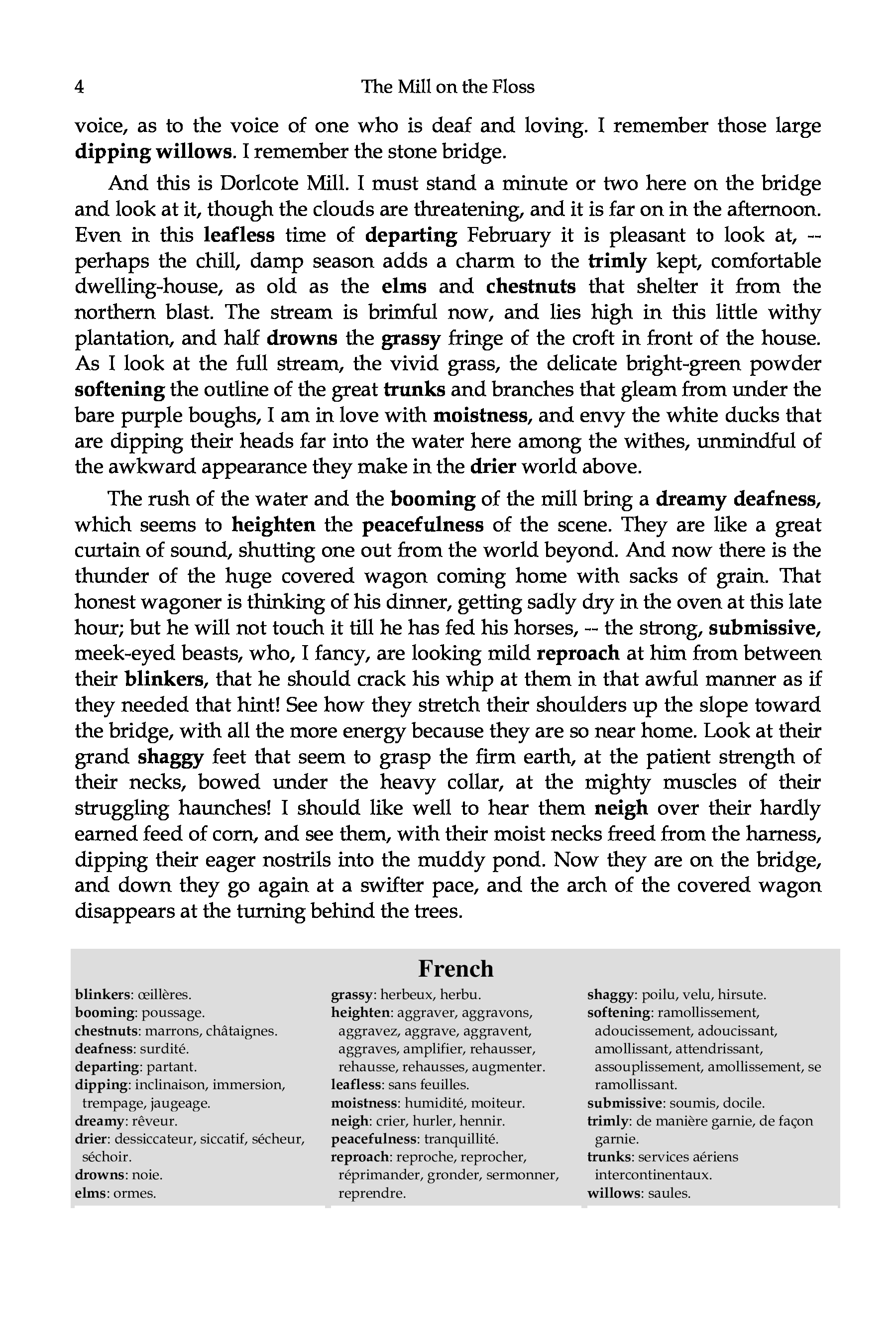 4 The Mill on the Floss

voice, as to the voice of one who is deaf and loving. I remember those large dipping willows. I remember the stone bridge.

And this is Dorlcote Mill. I must stand a minute or two here on the bridge and look at it, though the clouds are threatening, and it is far on in the afternoon. Even in this leafless time of departing February it is pleasant to look at, -- perhaps the chill, damp season adds a charm to the trimly kept, comfortable dwelling-house, as old as the elms and chestnuts that shelter it from the northern blast. The stream is brimful now, and lies high in this little withy plantation, and half drowns the grassy fringe of the croft in front of the house. As I look at the full stream, the vivid grass, the delicate bright-green powder softening the outline of the great trunks and branches that gleam from under the bare purple boughs, I am in love with moistness, and envy the white ducks that are dipping their heads far into the water here among the withes, unmindful of the awkward appearance they make in the drier world above.

The rush of the water and the booming of the mill bring a dreamy deafness, which seems to heighten the peacefulness of the scene. They are like a great curtain of sound, shutting one out from the world beyond. And now there is the thunder of the huge covered wagon coming home with sacks of grain. That honest wagoner is thinking of his dinner, getting sadly dry in the oven at this late hour; but he will not touch it till he has fed his horses, -- the strong, submissive, meek-eyed beasts, who, I fancy, are looking mild reproach at him from between their blinkers, that he should crack his whip at them in that awful manner as if they needed that hint! See how they stretch their shoulders up the slope toward the bridge, with all the more energy because they are so near home. Look at their grand shaggy feet that seem to grasp the firm earth, at the patient strength of their necks, bowed under the heavy collar, at the mighty muscles of their struggling haunches! I should like well to hear them neigh over their hardly earned feed of corn, and see them, with their moist necks freed from the harness, dipping their eager nostrils into the muddy pond. Now they are on the bridge, and down they go again at a swifter pace, and the arch of the covered wagon disappears at the turning behind the trees.

French

blinkers: œillères.
booming: poussage.
chestnuts: marrons, châtaignes.
deafness: surdité.
departing: partant.
dipping: inclinaison, immersion, trempage, jaugeage.
dreamy: rêveur.
drier: dessiccateur, siccatif, sécheur, séchoir.
drowns: noie.
elms: ormes.

grassy: herbeux, herbu.
heighten: aggraver, aggravons, aggravez, aggrave, aggravent, aggraves, amplifier, rehausser, rehausse, rehausses, augmenter.
leafless: sans feuilles.
moistness: humidité, moiteur.
neigh: crier, hurler, hennir.
peacefulness: tranquillité.
reproach: reproche, reprocher, réprimander, gronder, sermonner, reprendre.

shaggy: poilu, velu, hirsute.
softening: ramollissement, adoucissement, adoucissant, amollissant, attendrissant, assouplissement, amollissement, se ramollissant.
submissive: soumis, docile.
trimly: de manière garnie, de façon garnie.
trunks: services aériens intercontinentaux.
willows: saules.